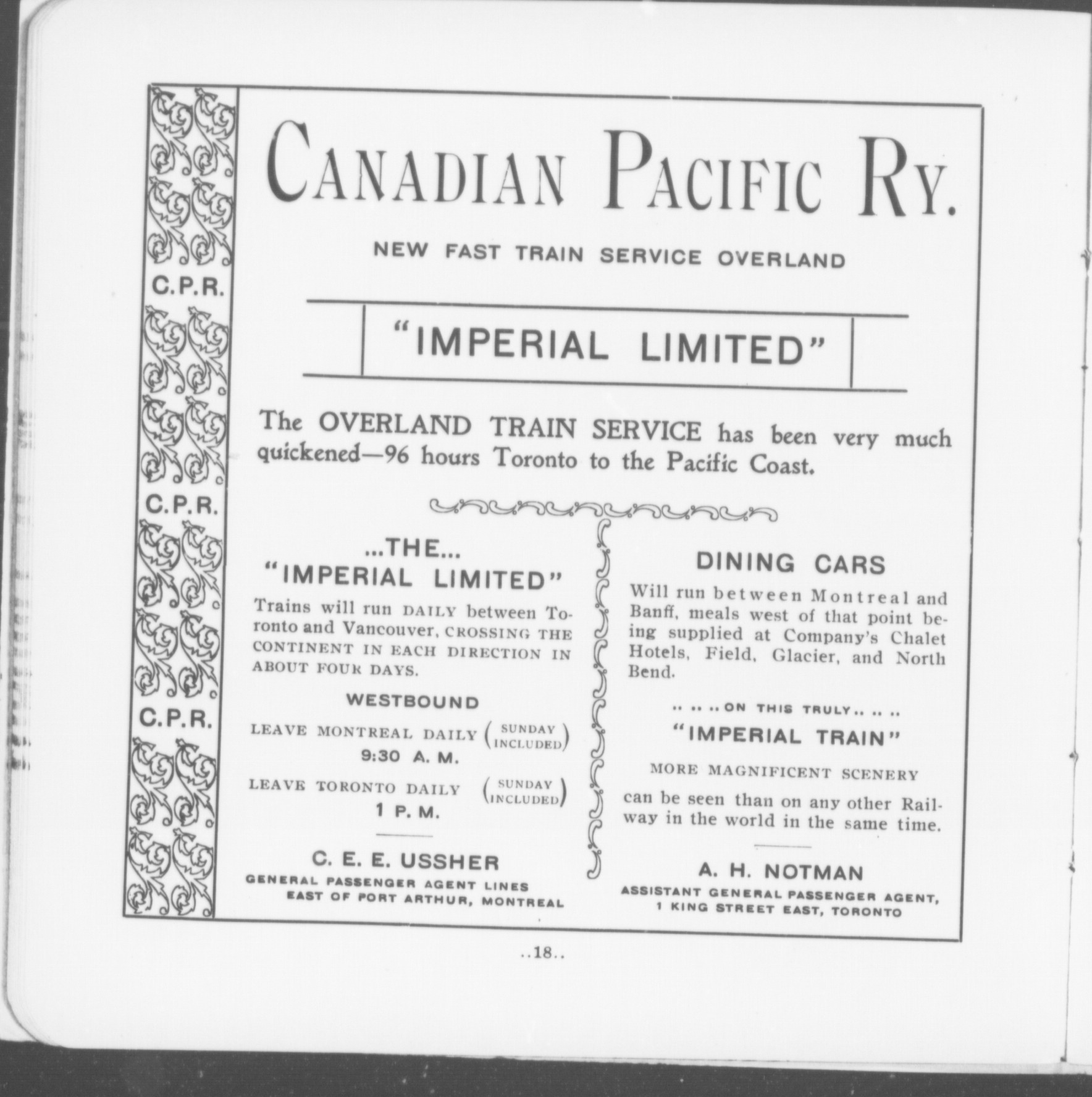 C.P.R.

C.P.R.

C.P.R.

CANADIAN PACIFIC RY.

NEW FAST TRAIN SERVICE OVERLAND

"IMPERIAL LIMITED"

The OVERLAND TRAIN SERVICE has been very much quickened—96 hours Toronto to the Pacific Coast.

...THE...
"IMPERIAL LIMITED"

Trains will run DAILY between Toronto and Vancouver, CROSSING THE CONTINENT IN EACH DIRECTION IN ABOUT FOUR DAYS.

WESTBOUND

LEAVE MONTREAL DAILY (SUNDAY INCLUDED)
9:30 A. M.

LEAVE TORONTO DAILY (SUNDAY INCLUDED)
1 P. M.

C. E. E. USSHER
GENERAL PASSENGER AGENT LINES EAST OF PORT ARTHUR, MONTREAL

DINING CARS

Will run between Montreal and Banff, meals west of that point being supplied at Company's Chalet Hotels, Field, Glacier, and North Bend.

.. .. .. ON THIS TRULY .. .. ..
"IMPERIAL TRAIN"

MORE MAGNIFICENT SCENERY

can be seen than on any other Railway in the world in the same time.

A. H. NOTMAN
ASSISTANT GENERAL PASSENGER AGENT, 1 KING STREET EAST, TORONTO

..18..